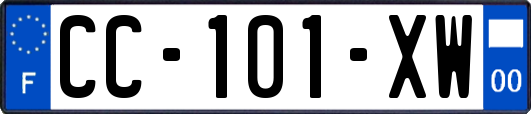 F
CC-101-XW
00